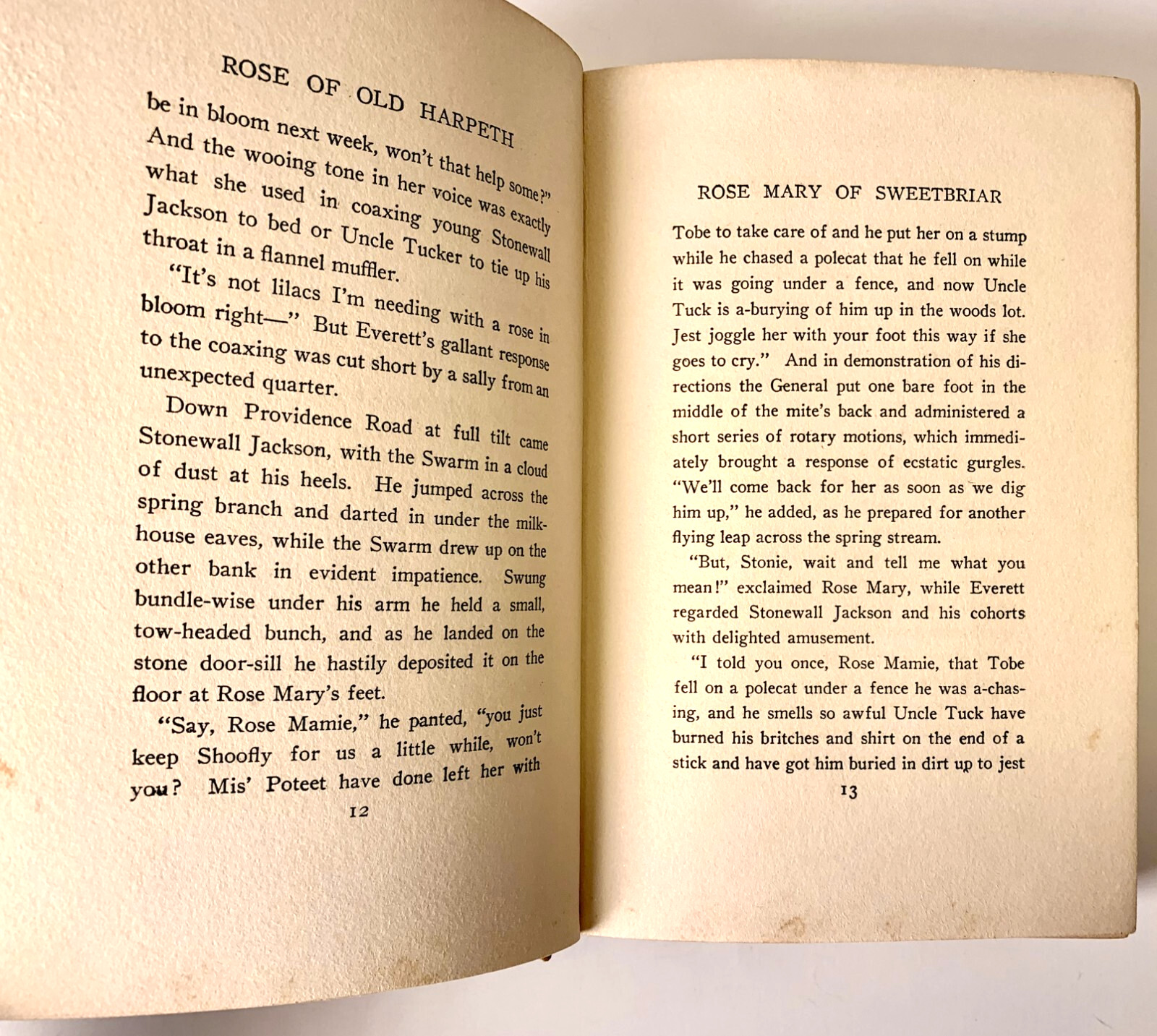 ROSE OF OLD HARPETH

be in bloom next week, won't that help some?" And the wooing tone in her voice was exactly what she used in coaxing young Stonewall Jackson to bed or Uncle Tucker to tie up his throat in a flannel muffler.

"It's not lilacs I'm needing with a rose in bloom right—" But Everett's gallant response to the coaxing was cut short by a sally from an unexpected quarter.

Down Providence Road at full tilt came Stonewall Jackson, with the Swarm in a cloud of dust at his heels. He jumped across the spring branch and darted in under the milk-house eaves, while the Swarm drew up on the other bank in evident impatience. Swung bundle-wise under his arm he held a small, tow-headed bunch, and as he landed on the stone door-sill he hastily deposited it on the floor at Rose Mary's feet.

"Say, Rose Mamie," he panted, "you just keep Shoofly for us a little while, won't you? Mis' Poteet have done left her with

12

ROSE MARY OF SWEETBRIAR

Tobe to take care of and he put her on a stump while he chased a polecat that he fell on while it was going under a fence, and now Uncle Tuck is a-burying of him up in the woods lot. Jest joggle her with your foot this way if she goes to cry." And in demonstration of his directions the General put one bare foot in the middle of the mite's back and administered a short series of rotary motions, which immediately brought a response of ecstatic gurgles. "We'll come back for her as soon as we dig him up," he added, as he prepared for another flying leap across the spring stream.

"But, Stonie, wait and tell me what you mean!" exclaimed Rose Mary, while Everett regarded Stonewall Jackson and his cohorts with delighted amusement.

"I told you once, Rose Mamie, that Tobe fell on a polecat under a fence he was a-chasing, and he smells so awful Uncle Tuck have burned his britches and shirt on the end of a stick and have got him buried in dirt up to jest

13